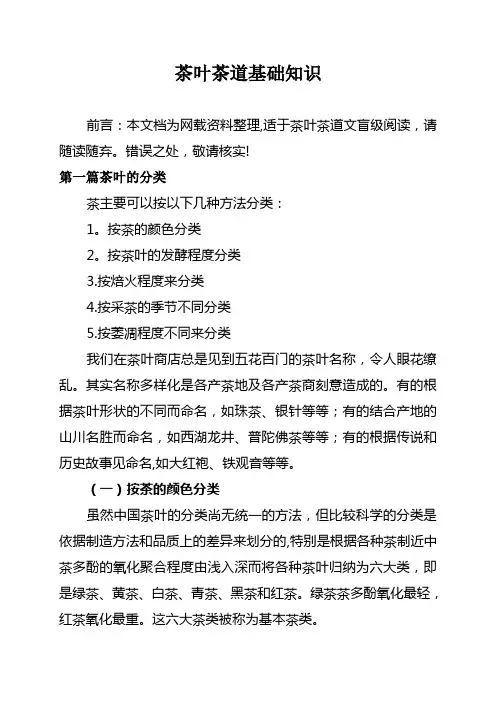 茶叶茶道基础知识

前言：本文档为网载资料整理,适于茶叶茶道文盲级阅读，请随读随弃。错误之处，敬请核实!

第一篇茶叶的分类

茶主要可以按以下几种方法分类：

1。按茶的颜色分类

2。按茶叶的发酵程度分类

3.按焙火程度来分类

4.按采茶的季节不同分类

5.按萎凋程度不同来分类

我们在茶叶商店总是见到五花百门的茶叶名称，令人眼花缭乱。其实名称多样化是各产茶地及各产茶商刻意造成的。有的根据茶叶形状的不同而命名，如珠茶、银针等等；有的结合产地的山川名胜而命名，如西湖龙井、普陀佛茶等等；有的根据传说和历史故事见命名,如大红袍、铁观音等等。

（一）按茶的颜色分类

虽然中国茶叶的分类尚无统一的方法，但比较科学的分类是依据制造方法和品质上的差异来划分的,特别是根据各种茶制近中茶多酚的氧化聚合程度由浅入深而将各种茶叶归纳为六大类，即是绿茶、黄茶、白茶、青茶、黑茶和红茶。绿茶茶多酚氧化最轻，红茶氧化最重。这六大茶类被称为基本茶类。